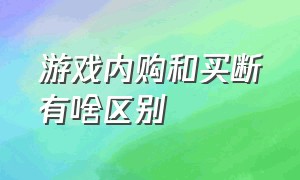 游戏内购和买断有啥区别